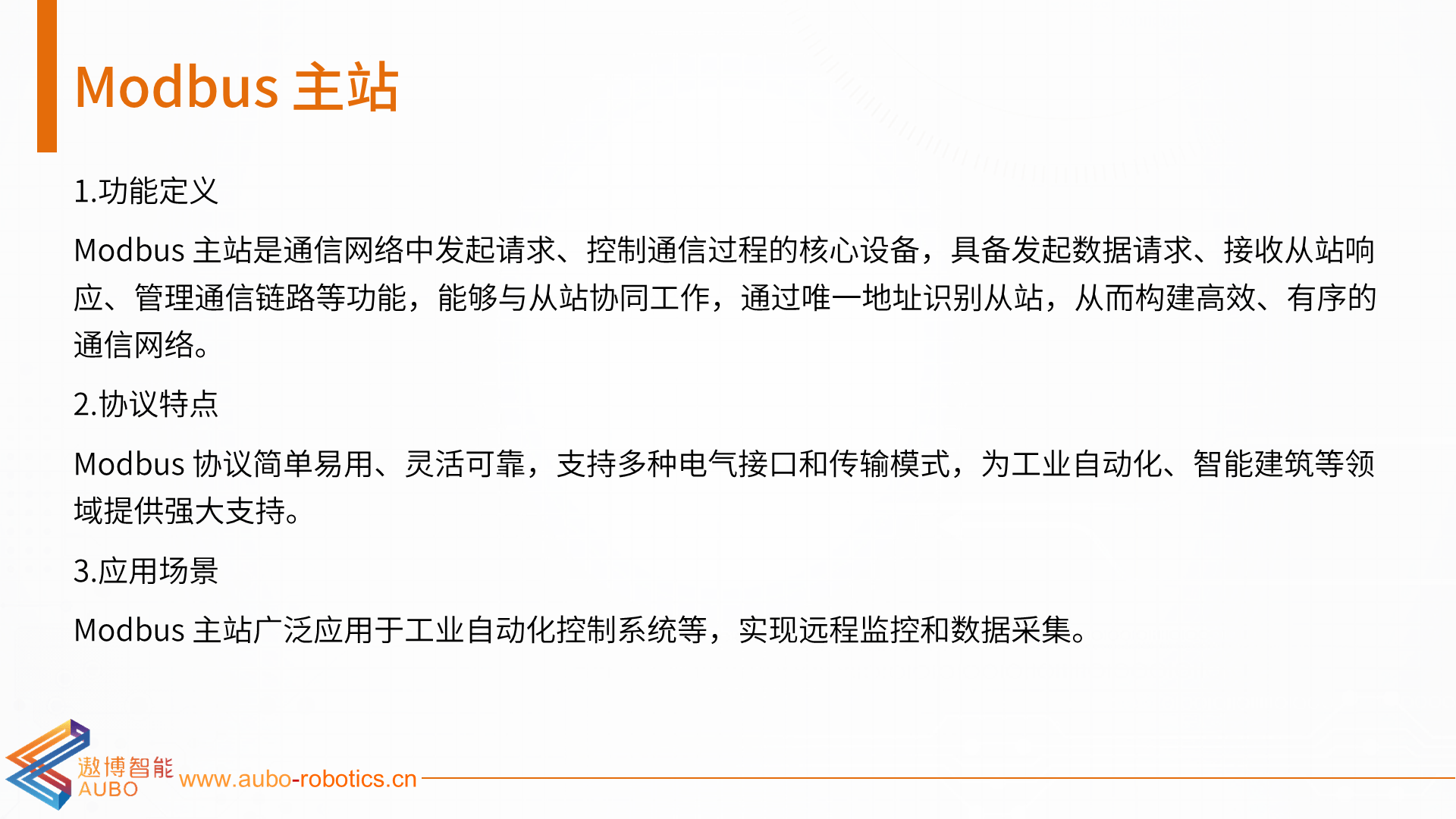 Modbus 主站

1.功能定义

Modbus 主站是通信网络中发起请求、控制通信过程的核心设备，具备发起数据请求、接收从站响应、管理通信链路等功能，能够与从站协同工作，通过唯一地址识别从站，从而构建高效、有序的通信网络。

2.协议特点

Modbus 协议简单易用、灵活可靠，支持多种电气接口和传输模式，为工业自动化、智能建筑等领域提供强大支持。

3.应用场景

Modbus 主站广泛应用于工业自动化控制系统等，实现远程监控和数据采集。

遨博智能
AUBO
www.aubo-robotics.cn